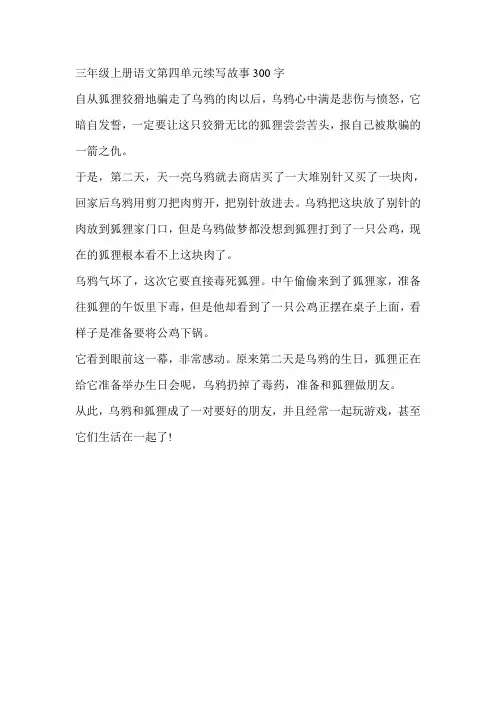 三年级上册语文第四单元续写故事300字

自从狐狸狡猾地骗走了乌鸦的肉以后，乌鸦心中满是悲伤与愤怒，它暗自发誓，一定要让这只狡猾无比的狐狸尝尝苦头，报自己被欺骗的一箭之仇。

于是，第二天，天一亮乌鸦就去商店买了一大堆别针又买了一块肉，回家后乌鸦用剪刀把肉剪开，把别针放进去。乌鸦把这块放了别针的肉放到狐狸家门口，但是乌鸦做梦都没想到狐狸打到了一只公鸡，现在的狐狸根本看不上这块肉了。

乌鸦气坏了，这次它要直接毒死狐狸。中午偷偷来到了狐狸家，准备往狐狸的午饭里下毒，但是他却看到了一只公鸡正摆在桌子上面，看样子是准备要将公鸡下锅。

它看到眼前这一幕，非常感动。原来第二天是乌鸦的生日，狐狸正在给它准备举办生日会呢，乌鸦扔掉了毒药，准备和狐狸做朋友。

从此，乌鸦和狐狸成了一对要好的朋友，并且经常一起玩游戏，甚至它们生活在一起了!